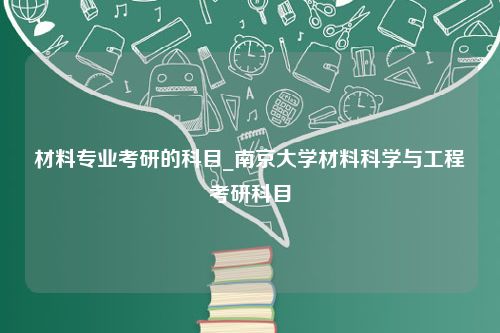 材料专业考研的科目_南京大学材料科学与工程考研科目